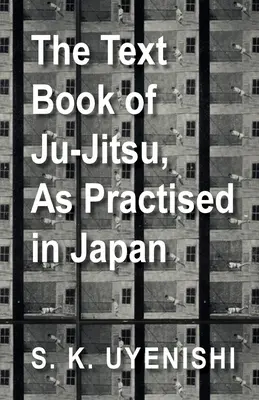 The Text Book of Ju-Jitsu, As Practised in Japan

S. K. UYENISHI